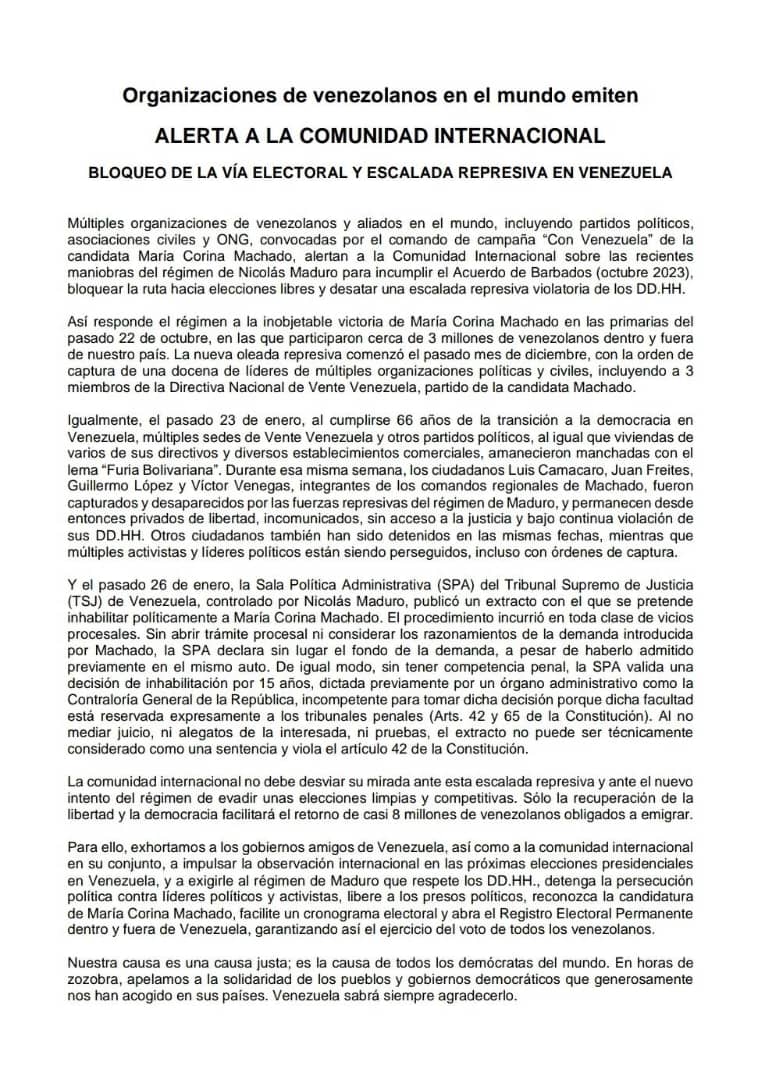 Organizaciones de venezolanos en el mundo emiten

ALERTA A LA COMUNIDAD INTERNACIONAL

BLOQUEO DE LA VÍA ELECTORAL Y ESCALADA REPRESIVA EN VENEZUELA

Múltiples organizaciones de venezolanos y aliados en el mundo, incluyendo partidos políticos, asociaciones civiles y ONG, convocadas por el comando de campaña "Con Venezuela" de la candidata María Corina Machado, alertan a la Comunidad Internacional sobre las recientes maniobras del régimen de Nicolás Maduro para incumplir el Acuerdo de Barbados (octubre 2023), bloquear la ruta hacia elecciones libres y desatar una escalada represiva violatoria de los DD.HH.

Así responde el régimen a la inobjetable victoria de María Corina Machado en las primarias del pasado 22 de octubre, en las que participaron cerca de 3 millones de venezolanos dentro y fuera de nuestro país. La nueva oleada represiva comenzó el pasado mes de diciembre, con la orden de captura de una docena de líderes de múltiples organizaciones políticas y civiles, incluyendo a 3 miembros de la Directiva Nacional de Vente Venezuela, partido de la candidata Machado.

Igualmente, el pasado 23 de enero, al cumplirse 66 años de la transición a la democracia en Venezuela, múltiples sedes de Vente Venezuela y otros partidos políticos, al igual que viviendas de varios de sus directivos y diversos establecimientos comerciales, amanecieron manchadas con el lema "Furia Bolivariana". Durante esa misma semana, los ciudadanos Luis Camacaro, Juan Freites, Guillermo López y Víctor Venegas, integrantes de los comandos regionales de Machado, fueron capturados y desaparecidos por las fuerzas represivas del régimen de Maduro, y permanecen desde entonces privados de libertad, incomunicados, sin acceso a la justicia y bajo continua violación de sus DD.HH. Otros ciudadanos también han sido detenidos en las mismas fechas, mientras que múltiples activistas y líderes políticos están siendo perseguidos, incluso con órdenes de captura.

Y el pasado 26 de enero, la Sala Política Administrativa (SPA) del Tribunal Supremo de Justicia (TSJ) de Venezuela, controlado por Nicolás Maduro, publicó un extracto con el que se pretende inhabilitar políticamente a María Corina Machado. El procedimiento incurrió en toda clase de vicios procesales. Sin abrir trámite procesal ni considerar los razonamientos de la demanda introducida por Machado, la SPA declara sin lugar el fondo de la demanda, a pesar de haberlo admitido previamente en el mismo auto. De igual modo, sin tener competencia penal, la SPA valida una decisión de inhabilitación por 15 años, dictada previamente por un órgano administrativo como la Contraloría General de la República, incompetente para tomar dicha decisión porque dicha facultad está reservada expresamente a los tribunales penales (Arts. 42 y 65 de la Constitución). Al no mediar juicio, ni alegatos de la interesada, ni pruebas, el extracto no puede ser técnicamente considerado como una sentencia y viola el artículo 42 de la Constitución.

La comunidad internacional no debe desviar su mirada ante esta escalada represiva y ante el nuevo intento del régimen de evadir unas elecciones limpias y competitivas. Sólo la recuperación de la libertad y la democracia facilitará el retorno de casi 8 millones de venezolanos obligados a emigrar.

Para ello, exhortamos a los gobiernos amigos de Venezuela, así como a la comunidad internacional en su conjunto, a impulsar la observación internacional en las próximas elecciones presidenciales en Venezuela, y a exigirle al régimen de Maduro que respete los DD.HH., detenga la persecución política contra líderes políticos y activistas, libere a los presos políticos, reconozca la candidatura de María Corina Machado, facilite un cronograma electoral y abra el Registro Electoral Permanente dentro y fuera de Venezuela, garantizando así el ejercicio del voto de todos los venezolanos.

Nuestra causa es una causa justa; es la causa de todos los demócratas del mundo. En horas de zozobra, apelamos a la solidaridad de los pueblos y gobiernos democráticos que generosamente nos han acogido en sus países. Venezuela sabrá siempre agradecerlo.